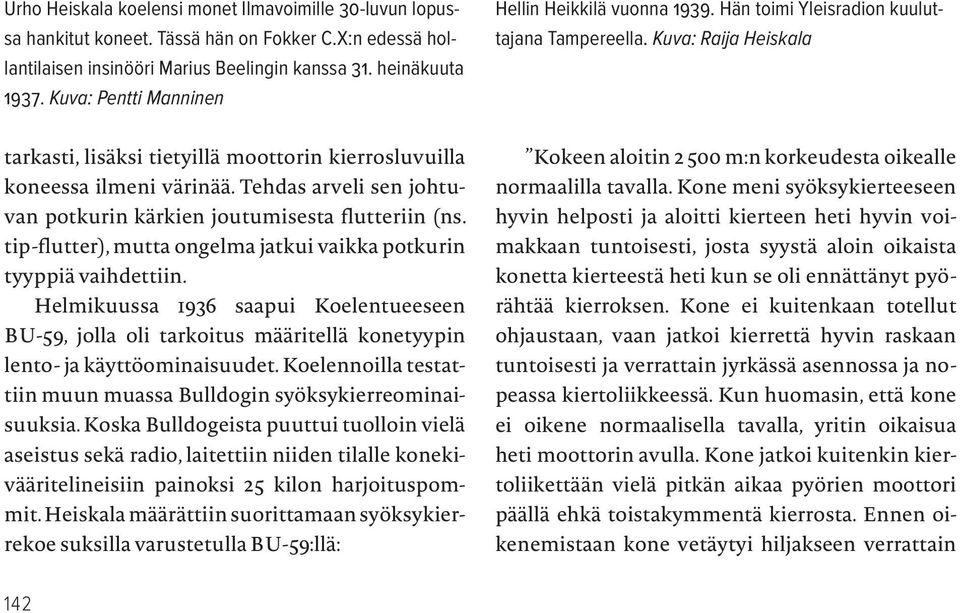 Urho Heiskala koelensi monet Ilmavoimille 30-luvun lopussa hankitut koneet. Tässä hän on Fokker C.X:n edessä hollantilaisen insinööri Marius Beelingin kanssa 31. heinäkuuta 1937. Kuva: Pentti Manninen

Hellin Heikkilä vuonna 1939. Hän toimi Yleisradion kuuluttajana Tampereella. Kuva: Raija Heiskala

tarkasti, lisäksi tietyillä moottorin kierrosluvuilla koneessa ilmeni värinää. Tehdas arveli sen johtuvan potkurin kärkien joutumisesta flutteriin (ns. tip-flutter), mutta ongelma jatkui vaikka potkurin tyyppiä vaihdettiin.

Helmikuussa 1936 saapui Koelentueeseen BU-59, jolla oli tarkoitus määritellä konetyypin lento- ja käyttöominaisuudet. Koelennoilla testattiin muun muassa Bulldogin syöksykierreominaisuuksia. Koska Bulldogeista puuttui tuolloin vielä aseistus sekä radio, laitettiin niiden tilalle konekivääritelineisiin painoksi 25 kilon harjoituspommit. Heiskala määrättiin suorittamaan syöksykierrekoe suksilla varustetulla BU-59:llä:

”Kokeen aloitin 2 500 m:n korkeudesta oikealle normaalilla tavalla. Kone meni syöksykierteeseen hyvin helposti ja aloitti kierteen heti hyvin voimakkaan tuntoisesti, josta syystä aloin oikaista konetta kierteestä heti kun se oli ennättänyt pyörähtää kierroksen. Kone ei kuitenkaan totellut ohjaustaan, vaan jatkoi kierrettä hyvin raskaan tuntoisesti ja verrattain jyrkässä asennossa ja nopeassa kiertoliikkeessä. Kun huomasin, että kone ei oikene normaalisella tavalla, yritin oikaisua heti moottorin avulla. Kone jatkoi kuitenkin kiertoliikettään vielä pitkän aikaa pyörien moottori päällä ehkä toistakymmentä kierrosta. Ennen oikenemistaan kone vetäytyi hiljakseen verrattain

142